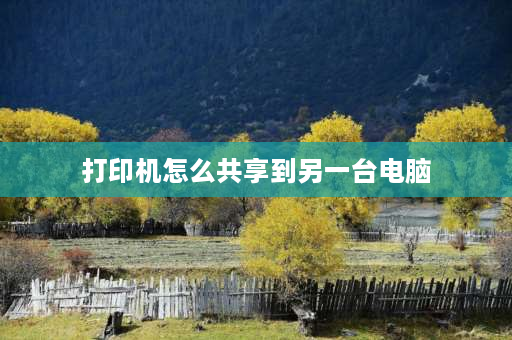 打印机怎么共享到另一台电脑